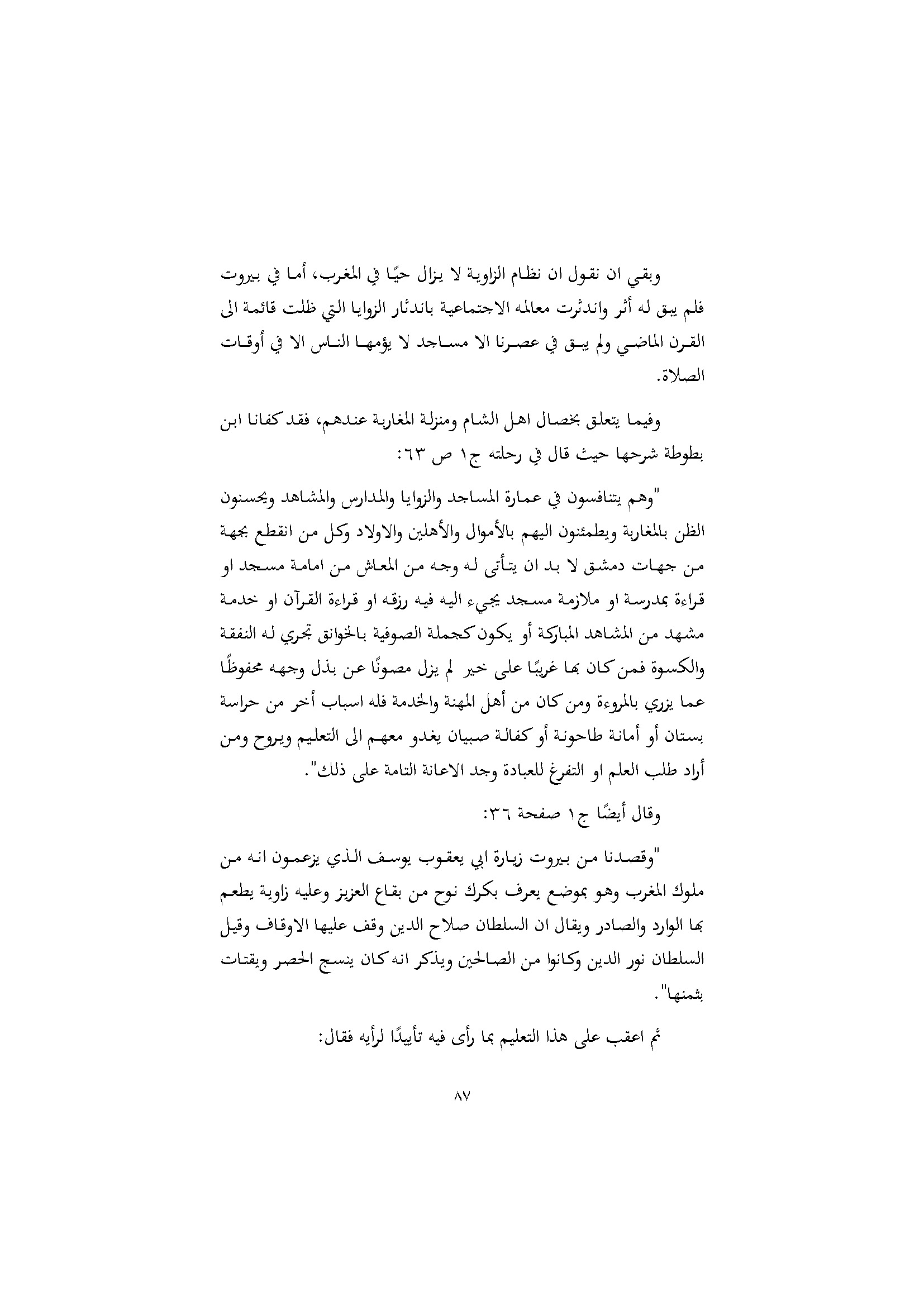 وبقي ان نقول ان نظام الزاوية لا يزال حيًا في المغرب، أما في بيروت فلم يبق له أثر واندثرت معالمه الاجتماعية باندثار الزوايا التي ظلت قائمة الى القرن الماضي ولم يبق في عصرنا الا مساجد لا يؤمها الناس الا في أوقات الصلاة.

وفيما يتعلق بخصال اهل الشام ومنزلة المغاربة عندهم، فقد كفانا ابن بطوطة شرحها حيث قال في رحلته ج١ ص ٦٣:

"وهم يتنافسون في عمارة المساجد والزوايا والمدارس والمشاهد ويحسنون الظن بالمغاربة ويطمئنون اليهم بالأموال والأهلين والاولاد وكل من انقطع بجهة من جهات دمشق لا بد ان يتأتى له وجه من المعاش من امامة مسجد او قراءة بمدرسة او ملازمة مسجد يجيء اليه فيه رزقه او قراءة القرآن او خدمة مشهد من المشاهد المباركة أو يكون كجملة الصوفية بالخوانق تجري له النفقة والكسوة فمن كان بها غريبًا على خير لم يزل مصونًا عن بذل وجهه محفوظًا عما يزري بالمروءة ومن كان من أهل المهنة والخدمة فله اسباب أخر من حراسة بستان أو أمانة طاحونة أو كفالة صبيان يغدو معهم الى التعليم ويروح ومن أراد طلب العلم او التفرغ للعبادة وجد الاعانة التامة على ذلك".

وقال أيضًا ج١ صفحة ٣٦:

"وقصدنا من بيروت زيارة ابي يعقوب يوسف الذي يزعمون انه من ملوك المغرب وهو بموضع يعرف بكرك نوح من بقاع العزيز وعليه زاوية يطعم بها الوارد والصادر ويقال ان السلطان صلاح الدين وقف عليها الاوقاف وقيل السلطان نور الدين وكانوا من الصالحين ويذكر انه كان ينسج الحصر ويقتات بثمنها".

ثم اعقب على هذا التعليم بما رأى فيه تأييدًا لرأيه فقال:

٨٧